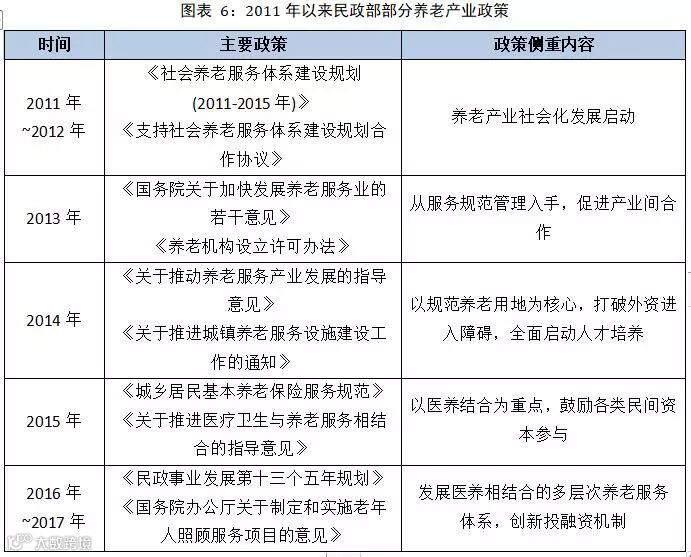 图表 6：2011 年以来民政部部分养老产业政策

| 时间 | 主要政策 | 政策侧重内容 |
|---|---|---|
| 2011 年 ~2012 年 | 《社会养老服务体系建设规划 (2011-2015 年)》 《支持社会养老服务体系建设规划合作协议》 | 养老产业社会化发展启动 |
| 2013 年 | 《国务院关于加快发展养老服务业的若干意见》 《养老机构设立许可办法》 | 从服务规范管理入手，促进产业间合作 |
| 2014 年 | 《关于推动养老服务产业发展的指导意见》 《关于推进城镇养老服务设施建设工作的通知》 | 以规范养老用地为核心，打破外资进入障碍，全面启动人才培养 |
| 2015 年 | 《城乡居民基本养老保险服务规范》 《关于推进医疗卫生与养老服务相结合的指导意见》 | 以医养结合为重点，鼓励各类民间资本参与 |
| 2016 年 ~2017 年 | 《民政事业发展第十三个五年规划》 《国务院办公厅关于制定和实施老年人照顾服务项目的意见》 | 发展医养相结合的多层次养老服务体系，创新投融资机制 |

大数跨境